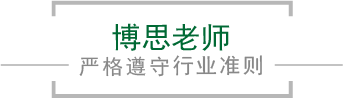 博思老师
严格遵守行业准则